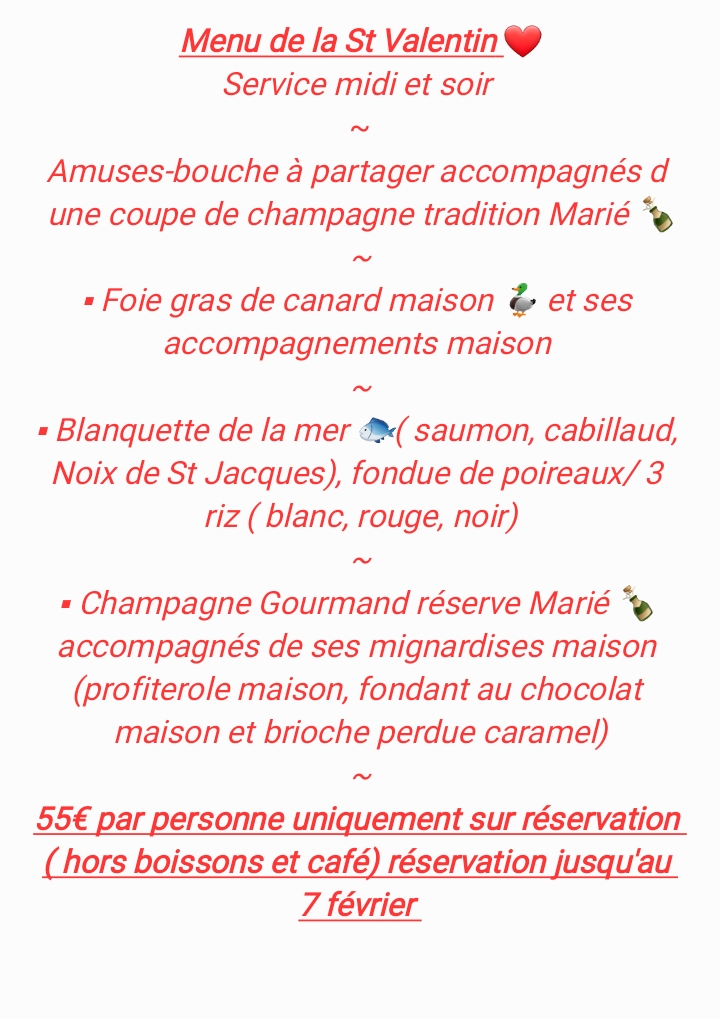 Menu de la St Valentin ❤️
Service midi et soir
~
Amuses-bouche à partager accompagnés d une coupe de champagne tradition Marié 🍾
~
▪ Foie gras de canard maison 🦆 et ses accompagnements maison
~
▪ Blanquette de la mer 🐟( saumon, cabillaud, Noix de St Jacques), fondue de poireaux/ 3 riz ( blanc, rouge, noir)
~
▪ Champagne Gourmand réserve Marié 🍾 accompagnés de ses mignardises maison (profiterole maison, fondant au chocolat maison et brioche perdue caramel)
~
55€ par personne uniquement sur réservation ( hors boissons et café) réservation jusqu'au 7 février